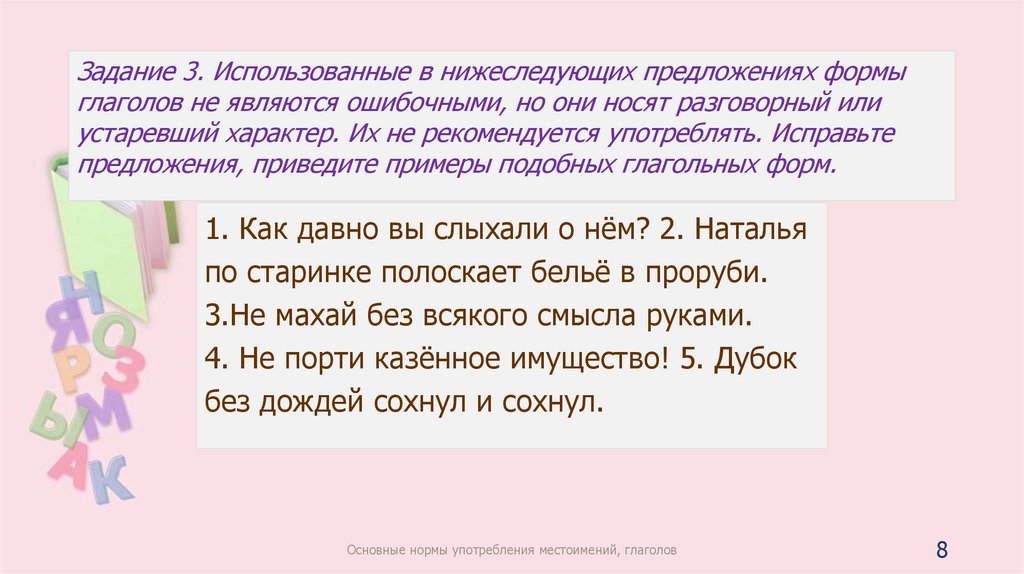 Задание 3. Использованные в нижеследующих предложениях формы глаголов не являются ошибочными, но они носят разговорный или устаревший характер. Их не рекомендуется употреблять. Исправьте предложения, приведите примеры подобных глагольных форм.

1. Как давно вы слыхали о нём? 2. Наталья по старинке полоскает бельё в проруби. 3.Не махай без всякого смысла руками. 4. Не порти казённое имущество! 5. Дубок без дождей сохнул и сохнул.

Основные нормы употребления местоимений, глаголов

8